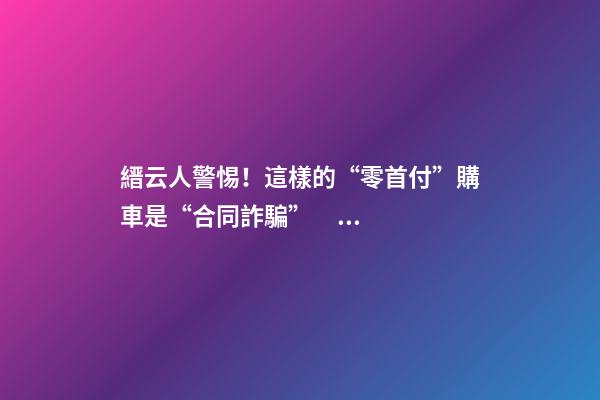 縉云人警惕！這樣的“零首付”購車是“合同詐騙” ...